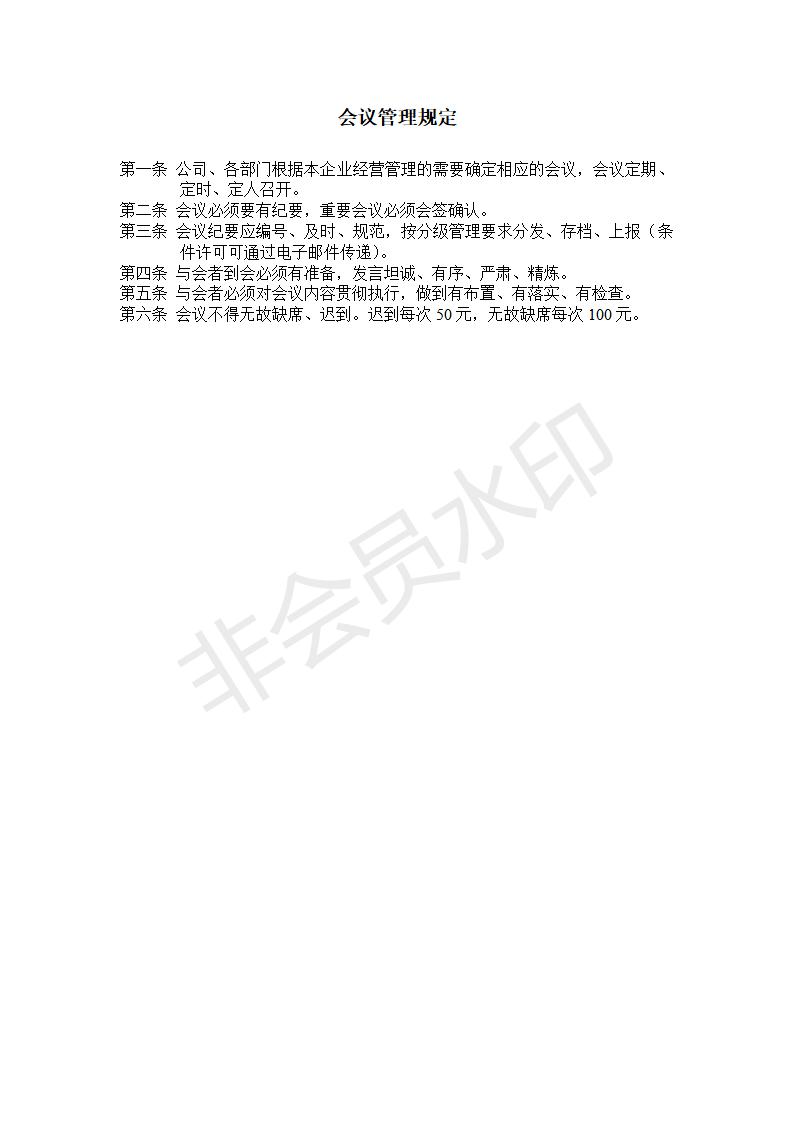 会议管理规定

第一条 公司、各部门根据本企业经营管理的需要确定相应的会议，会议定期、定时、定人召开。

第二条 会议必须要有纪要，重要会议必须会签确认。

第三条 会议纪要应编号、及时、规范，按分级管理要求分发、存档、上报（条件许可可通过电子邮件传递）。

第四条 与会者到会必须有准备，发言坦诚、有序、严肃、精炼。

第五条 与会者必须对会议内容贯彻执行，做到有布置、有落实、有检查。

第六条 会议不得无故缺席、迟到。迟到每次50元，无故缺席每次100元。

非会员水印